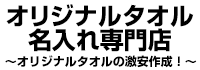 オリジナルタオル
名入れ専門店
～オリジナルタオルの激安作成！～